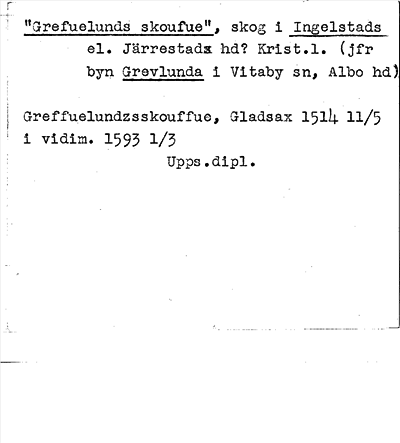 "Grefuelunds skoufue", skog i Ingelstads el. Järrestadx hd? Krist.l. (jfr byn Grevlunda i Vitaby sn, Albo hd)

Greffuelundzsskouffue, Gladsax 1514 11/5 i vidim. 1593 1/3
Upps.dipl.